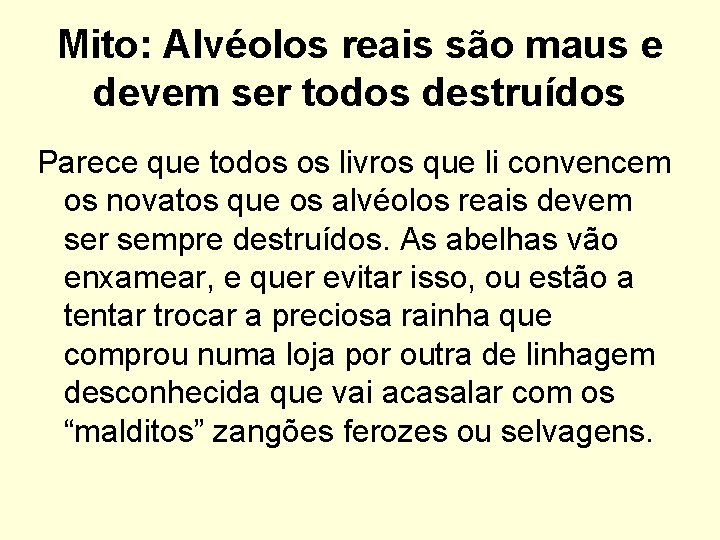 Mito: Alvéolos reais são maus e devem ser todos destruídos

Parece que todos os livros que li convencem os novatos que os alvéolos reais devem ser sempre destruídos. As abelhas vão enxamear, e quer evitar isso, ou estão a tentar trocar a preciosa rainha que comprou numa loja por outra de linhagem desconhecida que vai acasalar com os “malditos” zangões ferozes ou selvagens.